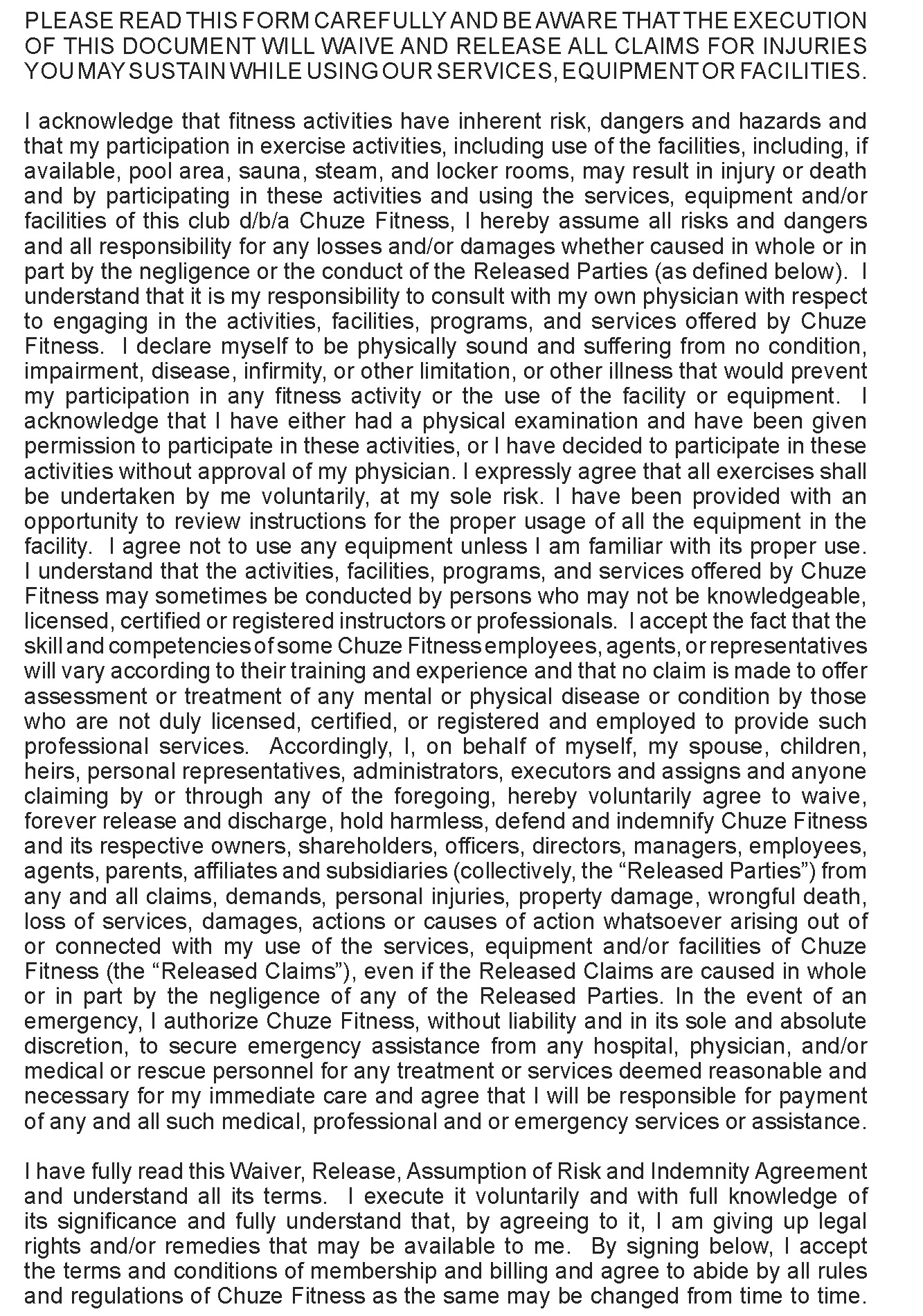 PLEASE READ THIS FORM CAREFULLY AND BE AWARE THAT THE EXECUTION OF THIS DOCUMENT WILL WAIVE AND RELEASE ALL CLAIMS FOR INJURIES YOU MAY SUSTAIN WHILE USING OUR SERVICES, EQUIPMENT OR FACILITIES.

I acknowledge that fitness activities have inherent risk, dangers and hazards and that my participation in exercise activities, including use of the facilities, including, if available, pool area, sauna, steam, and locker rooms, may result in injury or death and by participating in these activities and using the services, equipment and/or facilities of this club d/b/a Chuze Fitness, I hereby assume all risks and dangers and all responsibility for any losses and/or damages whether caused in whole or in part by the negligence or the conduct of the Released Parties (as defined below). I understand that it is my responsibility to consult with my own physician with respect to engaging in the activities, facilities, programs, and services offered by Chuze Fitness. I declare myself to be physically sound and suffering from no condition, impairment, disease, infirmity, or other limitation, or other illness that would prevent my participation in any fitness activity or the use of the facility or equipment. I acknowledge that I have either had a physical examination and have been given permission to participate in these activities, or I have decided to participate in these activities without approval of my physician. I expressly agree that all exercises shall be undertaken by me voluntarily, at my sole risk. I have been provided with an opportunity to review instructions for the proper usage of all the equipment in the facility. I agree not to use any equipment unless I am familiar with its proper use. I understand that the activities, facilities, programs, and services offered by Chuze Fitness may sometimes be conducted by persons who may not be knowledgeable, licensed, certified or registered instructors or professionals. I accept the fact that the skill and competencies of some Chuze Fitness employees, agents, or representatives will vary according to their training and experience and that no claim is made to offer assessment or treatment of any mental or physical disease or condition by those who are not duly licensed, certified, or registered and employed to provide such professional services. Accordingly, I, on behalf of myself, my spouse, children, heirs, personal representatives, administrators, executors and assigns and anyone claiming by or through any of the foregoing, hereby voluntarily agree to waive, forever release and discharge, hold harmless, defend and indemnify Chuze Fitness and its respective owners, shareholders, officers, directors, managers, employees, agents, parents, affiliates and subsidiaries (collectively, the “Released Parties”) from any and all claims, demands, personal injuries, property damage, wrongful death, loss of services, damages, actions or causes of action whatsoever arising out of or connected with my use of the services, equipment and/or facilities of Chuze Fitness (the “Released Claims”), even if the Released Claims are caused in whole or in part by the negligence of any of the Released Parties. In the event of an emergency, I authorize Chuze Fitness, without liability and in its sole and absolute discretion, to secure emergency assistance from any hospital, physician, and/or medical or rescue personnel for any treatment or services deemed reasonable and necessary for my immediate care and agree that I will be responsible for payment of any and all such medical, professional and or emergency services or assistance.

I have fully read this Waiver, Release, Assumption of Risk and Indemnity Agreement and understand all its terms. I execute it voluntarily and with full knowledge of its significance and fully understand that, by agreeing to it, I am giving up legal rights and/or remedies that may be available to me. By signing below, I accept the terms and conditions of membership and billing and agree to abide by all rules and regulations of Chuze Fitness as the same may be changed from time to time.